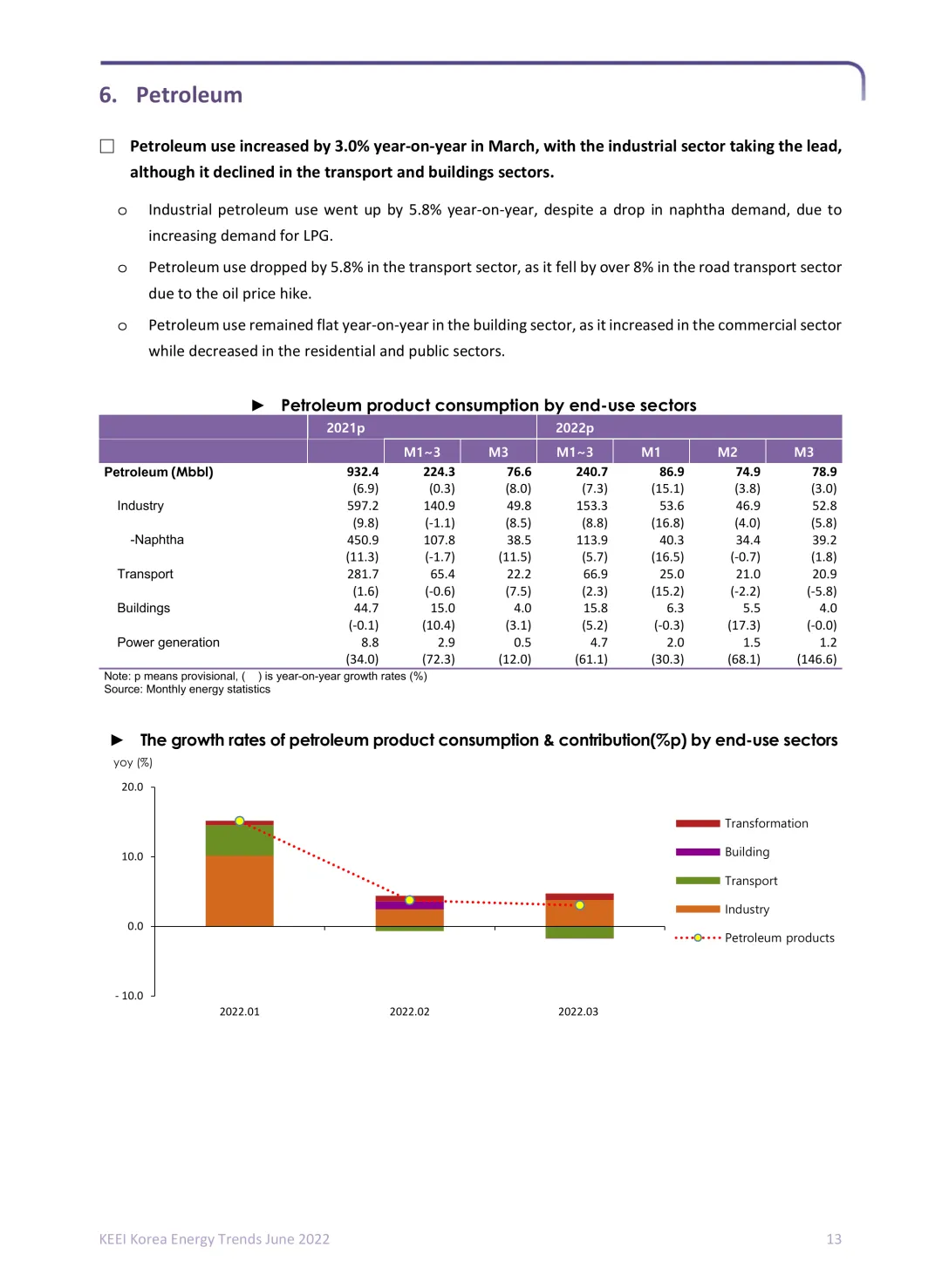 6. Petroleum

☐ Petroleum use increased by 3.0% year-on-year in March, with the industrial sector taking the lead, although it declined in the transport and buildings sectors.

○ Industrial petroleum use went up by 5.8% year-on-year, despite a drop in naphtha demand, due to increasing demand for LPG.

○ Petroleum use dropped by 5.8% in the transport sector, as it fell by over 8% in the road transport sector due to the oil price hike.

○ Petroleum use remained flat year-on-year in the building sector, as it increased in the commercial sector while decreased in the residential and public sectors.

► Petroleum product consumption by end-use sectors

| | 2021p | | | 2022p | | | |
|---|---|---|---|---|---|---|---|
| | | M1~3 | M3 | M1~3 | M1 | M2 | M3 |
| Petroleum (Mbbl) | 932.4 | 224.3 | 76.6 | 240.7 | 86.9 | 74.9 | 78.9 |
| | (6.9) | (0.3) | (8.0) | (7.3) | (15.1) | (3.8) | (3.0) |
| Industry | 597.2 | 140.9 | 49.8 | 153.3 | 53.6 | 46.9 | 52.8 |
| | (9.8) | (-1.1) | (8.5) | (8.8) | (16.8) | (4.0) | (5.8) |
| -Naphtha | 450.9 | 107.8 | 38.5 | 113.9 | 40.3 | 34.4 | 39.2 |
| | (11.3) | (-1.7) | (11.5) | (5.7) | (16.5) | (-0.7) | (1.8) |
| Transport | 281.7 | 65.4 | 22.2 | 66.9 | 25.0 | 21.0 | 20.9 |
| | (1.6) | (-0.6) | (7.5) | (2.3) | (15.2) | (-2.2) | (-5.8) |
| Buildings | 44.7 | 15.0 | 4.0 | 15.8 | 6.3 | 5.5 | 4.0 |
| | (-0.1) | (10.4) | (3.1) | (5.2) | (-0.3) | (17.3) | (-0.0) |
| Power generation | 8.8 | 2.9 | 0.5 | 4.7 | 2.0 | 1.5 | 1.2 |
| | (34.0) | (72.3) | (12.0) | (61.1) | (30.3) | (68.1) | (146.6) |

Note: p means provisional, ( ) is year-on-year growth rates (%)
Source: Monthly energy statistics

► The growth rates of petroleum product consumption & contribution(%p) by end-use sectors

yoy (%)
20.0
10.0
0.0
- 10.0
2022.01
2022.02
2022.03
Transformation
Building
Transport
Industry
Petroleum products

KEEI Korea Energy Trends June 2022
13